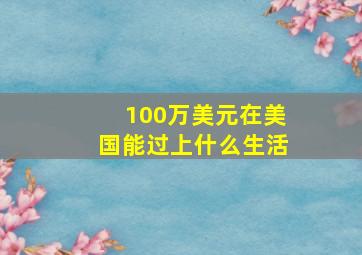 100万美元在美国能过上什么生活